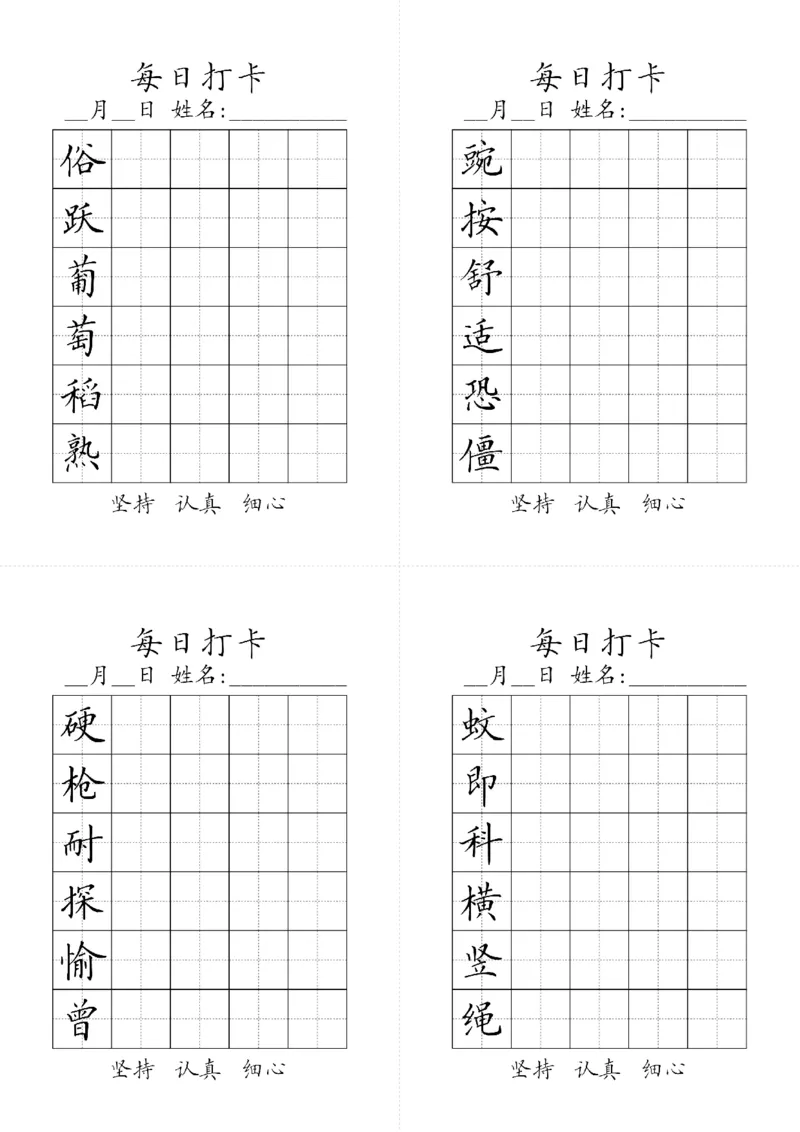 每日打卡
____月____日 姓名:____

俗
跃
葡
萄
稻
熟

坚持 认真 细心

每日打卡
____月____日 姓名:____

豌
按
舒
适
恐
僵

坚持 认真 细心

每日打卡
____月____日 姓名:____

硬
枪
耐
探
愉
曾

坚持 认真 细心

每日打卡
____月____日 姓名:____

蚊
即
科
横
竖
绳

坚持 认真 细心